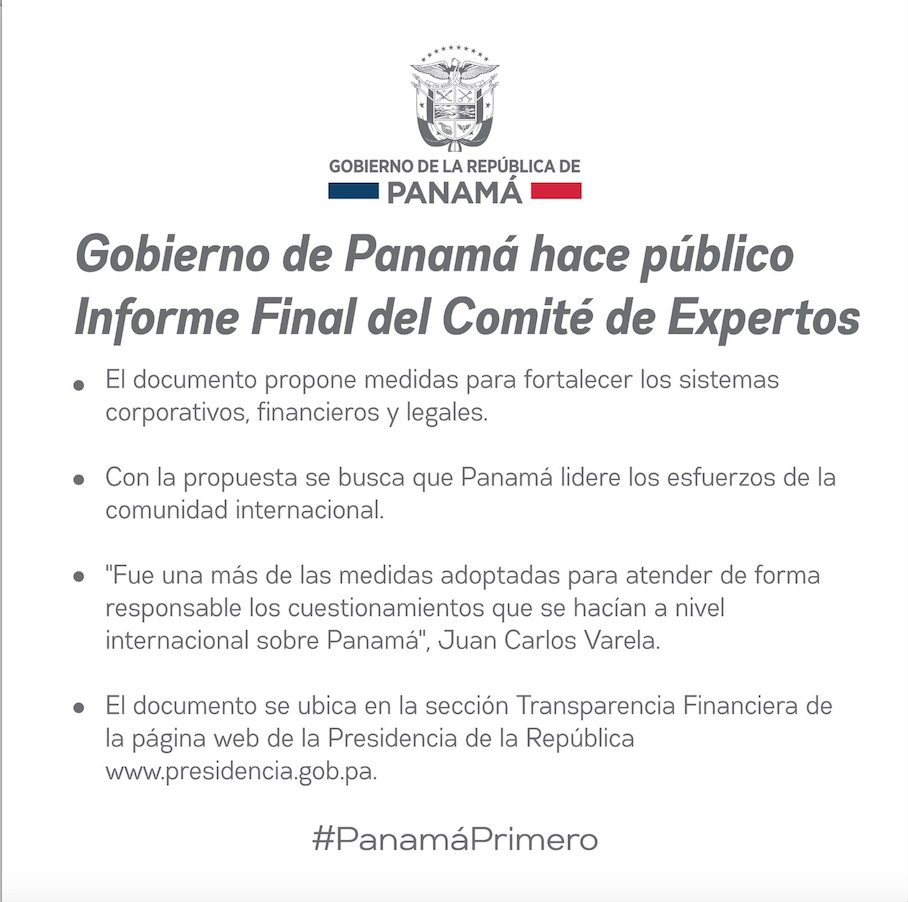 GOBIERNO DE LA REPÚBLICA DE
PANAMÁ

Gobierno de Panamá hace público Informe Final del Comité de Expertos

• El documento propone medidas para fortalecer los sistemas corporativos, financieros y legales.

• Con la propuesta se busca que Panamá lidere los esfuerzos de la comunidad internacional.

• "Fue una más de las medidas adoptadas para atender de forma responsable los cuestionamientos que se hacían a nivel internacional sobre Panamá", Juan Carlos Varela.

• El documento se ubica en la sección Transparencia Financiera de la página web de la Presidencia de la República www.presidencia.gob.pa.

#PanamáPrimero